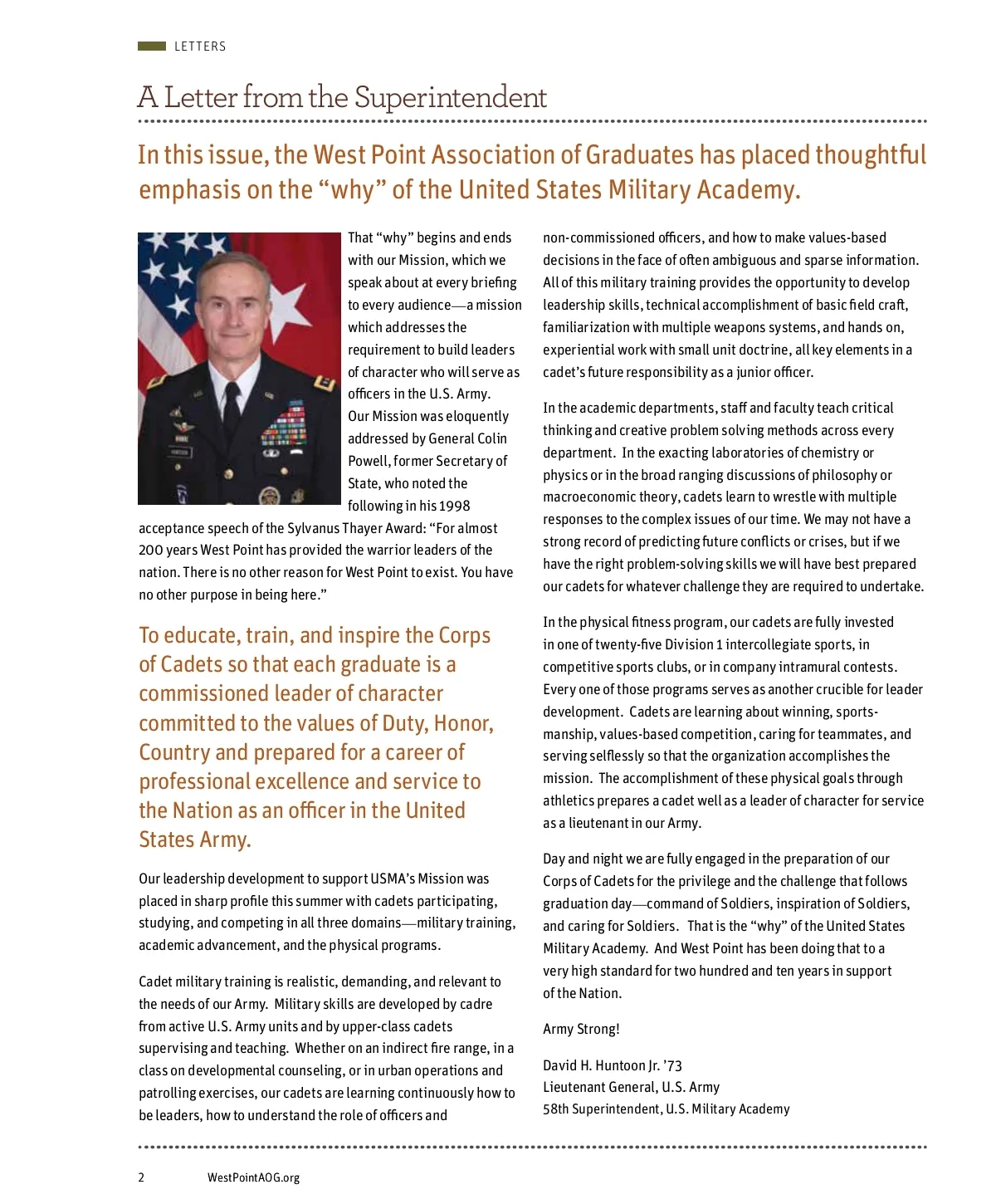 LETTERS

A Letter from the Superintendent

In this issue, the West Point Association of Graduates has placed thoughtful emphasis on the “why” of the United States Military Academy.

That “why” begins and ends with our Mission, which we speak about at every briefing to every audience—a mission which addresses the requirement to build leaders of character who will serve as officers in the U.S. Army. Our Mission was eloquently addressed by General Colin Powell, former Secretary of State, who noted the following in his 1998 acceptance speech of the Sylvanus Thayer Award: “For almost 200 years West Point has provided the warrior leaders of the nation. There is no other reason for West Point to exist. You have no other purpose in being here.”

To educate, train, and inspire the Corps of Cadets so that each graduate is a commissioned leader of character committed to the values of Duty, Honor, Country and prepared for a career of professional excellence and service to the Nation as an officer in the United States Army.

Our leadership development to support USMA’s Mission was placed in sharp profile this summer with cadets participating, studying, and competing in all three domains—military training, academic advancement, and the physical programs.

Cadet military training is realistic, demanding, and relevant to the needs of our Army. Military skills are developed by cadre from active U.S. Army units and by upper-class cadets supervising and teaching. Whether on an indirect fire range, in a class on developmental counseling, or in urban operations and patrolling exercises, our cadets are learning continuously how to be leaders, how to understand the role of officers and non-commissioned officers, and how to make values-based decisions in the face of often ambiguous and sparse information. All of this military training provides the opportunity to develop leadership skills, technical accomplishment of basic field craft, familiarization with multiple weapons systems, and hands on, experiential work with small unit doctrine, all key elements in a cadet’s future responsibility as a junior officer.

In the academic departments, staff and faculty teach critical thinking and creative problem solving methods across every department. In the exacting laboratories of chemistry or physics or in the broad ranging discussions of philosophy or macroeconomic theory, cadets learn to wrestle with multiple responses to the complex issues of our time. We may not have a strong record of predicting future conflicts or crises, but if we have the right problem-solving skills we will have best prepared our cadets for whatever challenge they are required to undertake.

In the physical fitness program, our cadets are fully invested in one of twenty-five Division 1 intercollegiate sports, in competitive sports clubs, or in company intramural contests. Every one of those programs serves as another crucible for leader development. Cadets are learning about winning, sportsmanship, values-based competition, caring for teammates, and serving selflessly so that the organization accomplishes the mission. The accomplishment of these physical goals through athletics prepares a cadet well as a leader of character for service as a lieutenant in our Army.

Day and night we are fully engaged in the preparation of our Corps of Cadets for the privilege and the challenge that follows graduation day—command of Soldiers, inspiration of Soldiers, and caring for Soldiers. That is the “why” of the United States Military Academy. And West Point has been doing that to a very high standard for two hundred and ten years in support of the Nation.

Army Strong!

David H. Huntoon Jr. ’73
Lieutenant General, U.S. Army
58th Superintendent, U.S. Military Academy

2 WestPointAOG.org